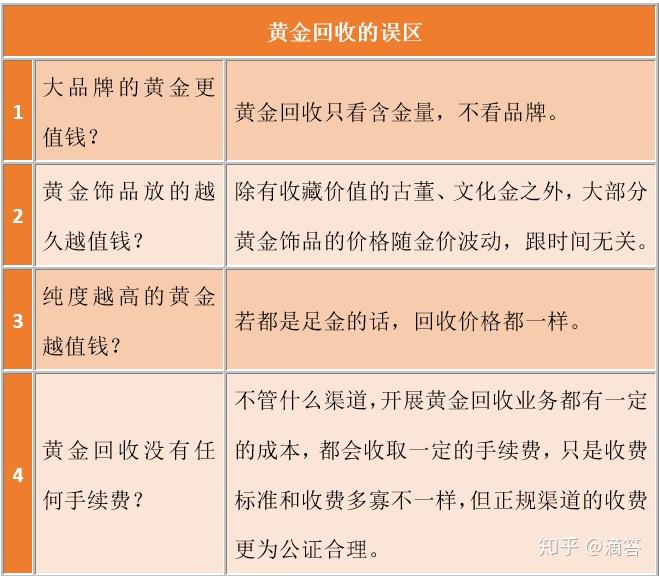 | 黄金回收的误区 | | |
|---|---|---|
| 1 | 大品牌的黄金更值钱？ | 黄金回收只看含金量，不看品牌。 |
| 2 | 黄金饰品放的越久越值钱？ | 除有收藏价值的古董、文化金之外，大部分黄金饰品的价格随金价波动，跟时间无关。 |
| 3 | 纯度越高的黄金越值钱？ | 若都是足金的话，回收价格都一样。 |
| 4 | 黄金回收没有任何手续费？ | 不管什么渠道，开展黄金回收业务都有一定的成本，都会收取一定的手续费，只是收费标准和收费多寡不一样，但正规渠道的收费更为公证合理。 |

知乎 @滴答